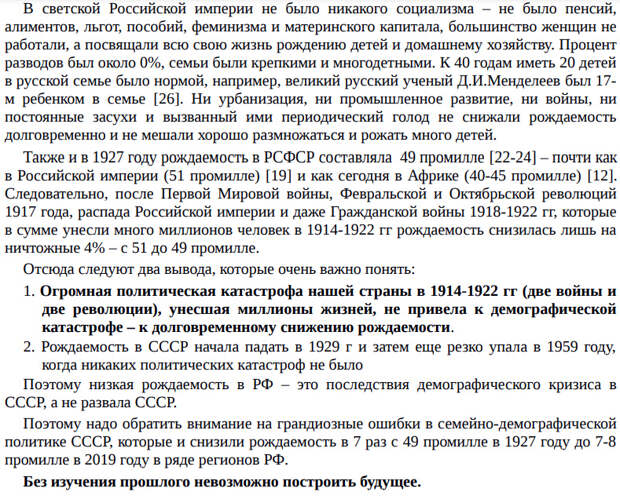 В светской Российской империи не было никакого социализма – не было пенсий, алиментов, льгот, пособий, феминизма и материнского капитала, большинство женщин не работали, а посвящали всю свою жизнь рождению детей и домашнему хозяйству. Процент разводов был около 0%, семьи были крепкими и многодетными. К 40 годам иметь 20 детей в русской семье было нормой, например, великий русский ученый Д.И.Менделеев был 17-м ребенком в семье [26]. Ни урбанизация, ни промышленное развитие, ни войны, ни постоянные засухи и вызванный ими периодический голод не снижали рождаемость долговременно и не мешали хорошо размножаться и рожать много детей.

Также и в 1927 году рождаемость в РСФСР составляла 49 промилле [22-24] – почти как в Российской империи (51 промилле) [19] и как сегодня в Африке (40-45 промилле) [12]. Следовательно, после Первой Мировой войны, Февральской и Октябрьской революций 1917 года, распада Российской империи и даже Гражданской войны 1918-1922 гг, которые в сумме унесли много миллионов человек в 1914-1922 гг рождаемость снизилась лишь на ничтожные 4% – с 51 до 49 промилле.

Отсюда следуют два вывода, которые очень важно понять:

1. Огромная политическая катастрофа нашей страны в 1914-1922 гг (две войны и две революции), унесшая миллионы жизней, не привела к демографической катастрофе – к долговременному снижению рождаемости.
2. Рождаемость в СССР начала падать в 1929 г и затем еще резко упала в 1959 году, когда никаких политических катастроф не было

Поэтому низкая рождаемость в РФ – это последствия демографического кризиса в СССР, а не развала СССР.

Поэтому надо обратить внимание на грандиозные ошибки в семейно-демографической политике СССР, которые и снизили рождаемость в 7 раз с 49 промилле в 1927 году до 7-8 промилле в 2019 году в ряде регионов РФ.

Без изучения прошлого невозможно построить будущее.